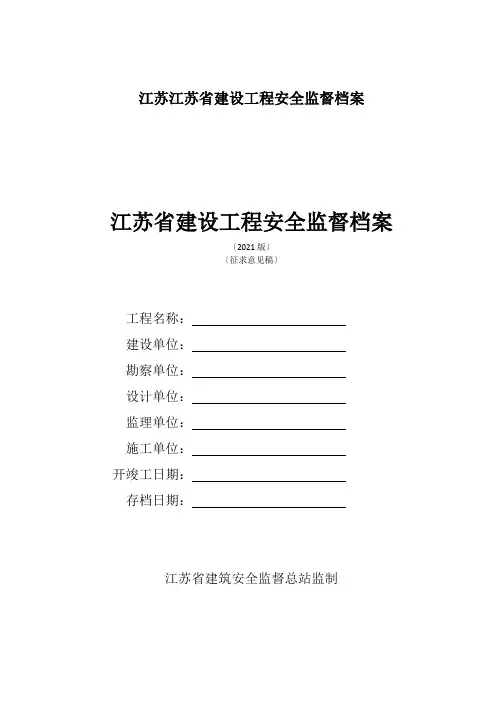 江苏江苏省建设工程安全监督档案

江苏省建设工程安全监督档案

〔2021 版〕

〔征求意见稿〕

工程名称：

建设单位：

勘察单位：

设计单位：

监理单位：

施工单位：

开竣工日期：

存档日期：

江苏省建筑安全监督总站监制